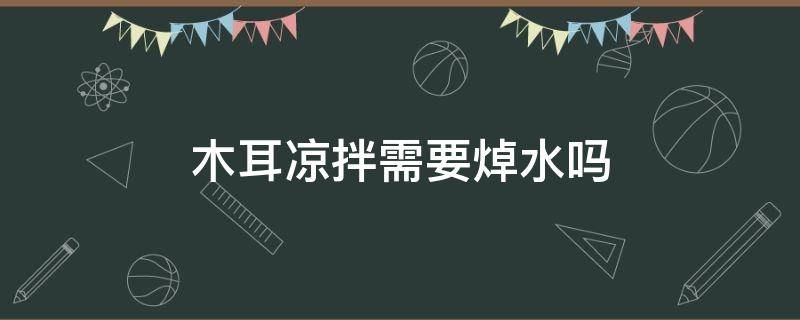 木耳凉拌需要焯水吗